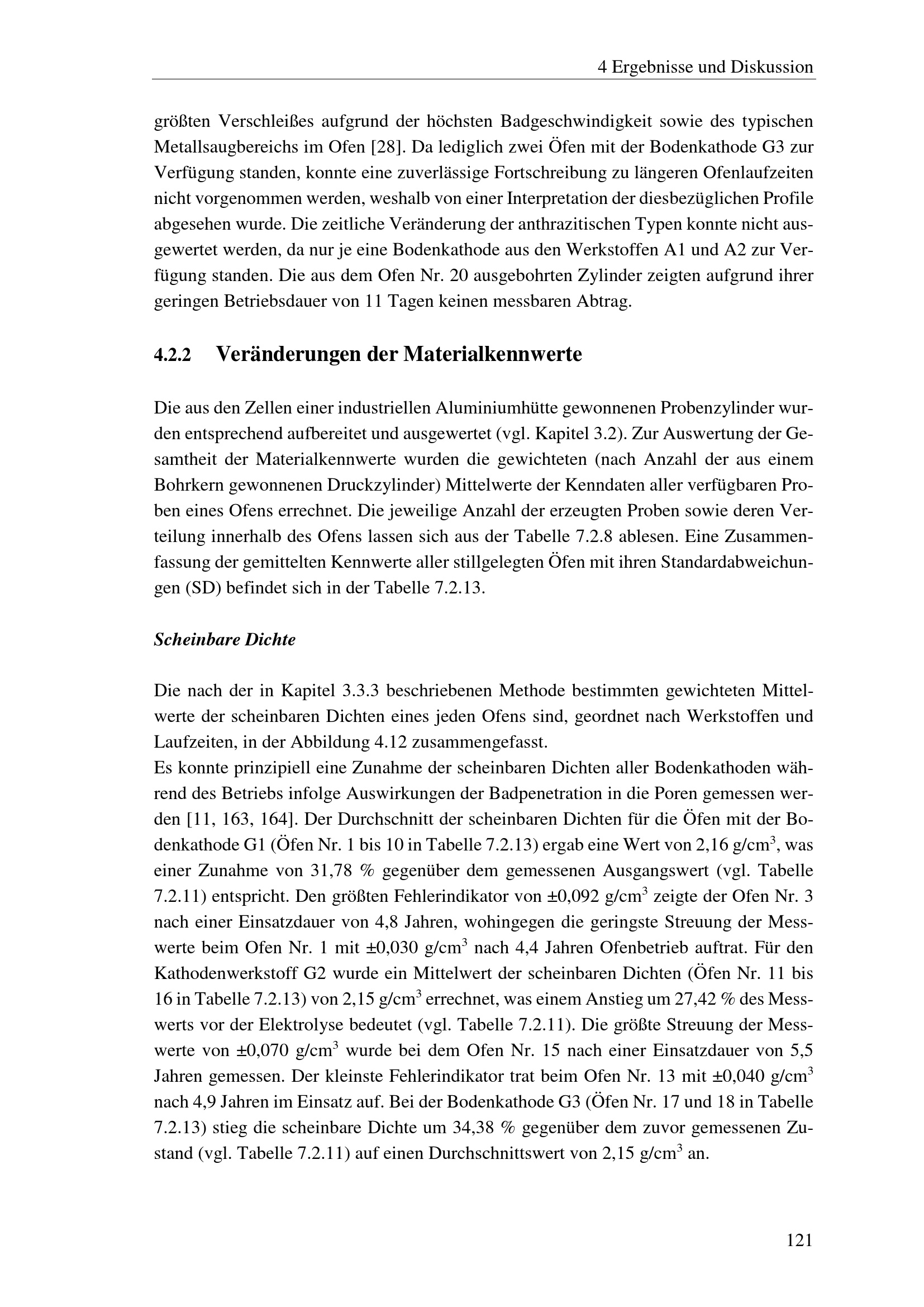 4 Ergebnisse und Diskussion

größten Verschleißes aufgrund der höchsten Badgeschwindigkeit sowie des typischen Metallsaugbereichs im Ofen [28]. Da lediglich zwei Öfen mit der Bodenkathode G3 zur Verfügung standen, konnte eine zuverlässige Fortschreibung zu längeren Ofenlaufzeiten nicht vorgenommen werden, weshalb von einer Interpretation der diesbezüglichen Profile abgesehen wurde. Die zeitliche Veränderung der anthrazitischen Typen konnte nicht ausgewertet werden, da nur je eine Bodenkathode aus den Werkstoffen A1 und A2 zur Verfügung standen. Die aus dem Ofen Nr. 20 ausgebohrten Zylinder zeigten aufgrund ihrer geringen Betriebsdauer von 11 Tagen keinen messbaren Abtrag.

4.2.2 Veränderungen der Materialkennwerte

Die aus den Zellen einer industriellen Aluminiumhütte gewonnenen Probenzylinder wurden entsprechend aufbereitet und ausgewertet (vgl. Kapitel 3.2). Zur Auswertung der Gesamtheit der Materialkennwerte wurden die gewichteten (nach Anzahl der aus einem Bohrkern gewonnenen Druckzylinder) Mittelwerte der Kenndaten aller verfügbaren Proben eines Ofens errechnet. Die jeweilige Anzahl der erzeugten Proben sowie deren Verteilung innerhalb des Ofens lassen sich aus der Tabelle 7.2.8 ablesen. Eine Zusammenfassung der gemittelten Kennwerte aller stillgelegten Öfen mit ihren Standardabweichungen (SD) befindet sich in der Tabelle 7.2.13.

Scheinbare Dichte

Die nach der in Kapitel 3.3.3 beschriebenen Methode bestimmten gewichteten Mittelwerte der scheinbaren Dichten eines jeden Ofens sind, geordnet nach Werkstoffen und Laufzeiten, in der Abbildung 4.12 zusammengefasst.
Es konnte prinzipiell eine Zunahme der scheinbaren Dichten aller Bodenkathoden während des Betriebs infolge Auswirkungen der Badpenetration in die Poren gemessen werden [11, 163, 164]. Der Durchschnitt der scheinbaren Dichten für die Öfen mit der Bodenkathode G1 (Öfen Nr. 1 bis 10 in Tabelle 7.2.13) ergab eine Wert von 2,16 g/cm$^3$, was einer Zunahme von 31,78 % gegenüber dem gemessenen Ausgangswert (vgl. Tabelle 7.2.11) entspricht. Den größten Fehlerindikator von ±0,092 g/cm$^3$ zeigte der Ofen Nr. 3 nach einer Einsatzdauer von 4,8 Jahren, wohingegen die geringste Streuung der Messwerte beim Ofen Nr. 1 mit ±0,030 g/cm$^3$ nach 4,4 Jahren Ofenbetrieb auftrat. Für den Kathodenwerkstoff G2 wurde ein Mittelwert der scheinbaren Dichten (Öfen Nr. 11 bis 16 in Tabelle 7.2.13) von 2,15 g/cm$^3$ errechnet, was einem Anstieg um 27,42 % des Messwerts vor der Elektrolyse bedeutet (vgl. Tabelle 7.2.11). Die größte Streuung der Messwerte von ±0,070 g/cm$^3$ wurde bei dem Ofen Nr. 15 nach einer Einsatzdauer von 5,5 Jahren gemessen. Der kleinste Fehlerindikator trat beim Ofen Nr. 13 mit ±0,040 g/cm$^3$ nach 4,9 Jahren im Einsatz auf. Bei der Bodenkathode G3 (Öfen Nr. 17 und 18 in Tabelle 7.2.13) stieg die scheinbare Dichte um 34,38 % gegenüber dem zuvor gemessenen Zustand (vgl. Tabelle 7.2.11) auf einen Durchschnittswert von 2,15 g/cm$^3$ an.

121